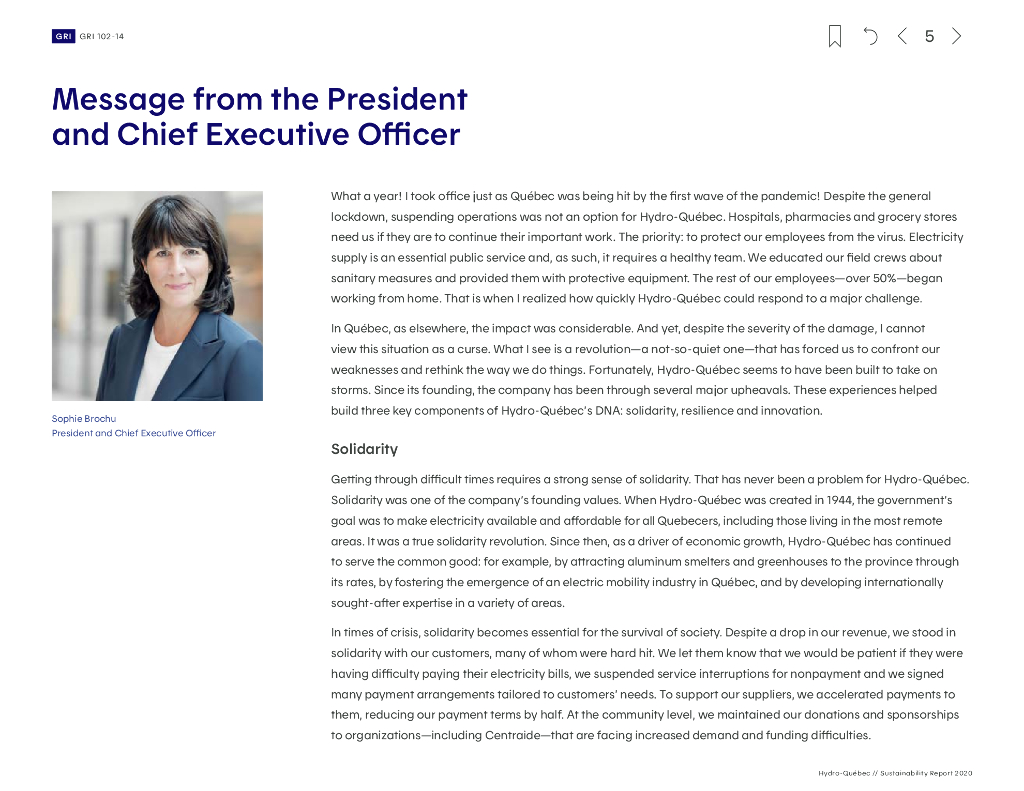 GRI GRI 102-14

5

Message from the President and Chief Executive Officer

Sophie Brochu
President and Chief Executive Officer

What a year! I took office just as Québec was being hit by the first wave of the pandemic! Despite the general lockdown, suspending operations was not an option for Hydro-Québec. Hospitals, pharmacies and grocery stores need us if they are to continue their important work. The priority: to protect our employees from the virus. Electricity supply is an essential public service and, as such, it requires a healthy team. We educated our field crews about sanitary measures and provided them with protective equipment. The rest of our employees—over 50%—began working from home. That is when I realized how quickly Hydro-Québec could respond to a major challenge.

In Québec, as elsewhere, the impact was considerable. And yet, despite the severity of the damage, I cannot view this situation as a curse. What I see is a revolution—a not-so-quiet one—that has forced us to confront our weaknesses and rethink the way we do things. Fortunately, Hydro-Québec seems to have been built to take on storms. Since its founding, the company has been through several major upheavals. These experiences helped build three key components of Hydro-Québec's DNA: solidarity, resilience and innovation.

Solidarity

Getting through difficult times requires a strong sense of solidarity. That has never been a problem for Hydro-Québec. Solidarity was one of the company's founding values. When Hydro-Québec was created in 1944, the government's goal was to make electricity available and affordable for all Quebecers, including those living in the most remote areas. It was a true solidarity revolution. Since then, as a driver of economic growth, Hydro-Québec has continued to serve the common good: for example, by attracting aluminum smelters and greenhouses to the province through its rates, by fostering the emergence of an electric mobility industry in Québec, and by developing internationally sought-after expertise in a variety of areas.

In times of crisis, solidarity becomes essential for the survival of society. Despite a drop in our revenue, we stood in solidarity with our customers, many of whom were hard hit. We let them know that we would be patient if they were having difficulty paying their electricity bills, we suspended service interruptions for nonpayment and we signed many payment arrangements tailored to customers' needs. To support our suppliers, we accelerated payments to them, reducing our payment terms by half. At the community level, we maintained our donations and sponsorships to organizations—including Centraide—that are facing increased demand and funding difficulties.

Hydro-Québec // Sustainability Report 2020